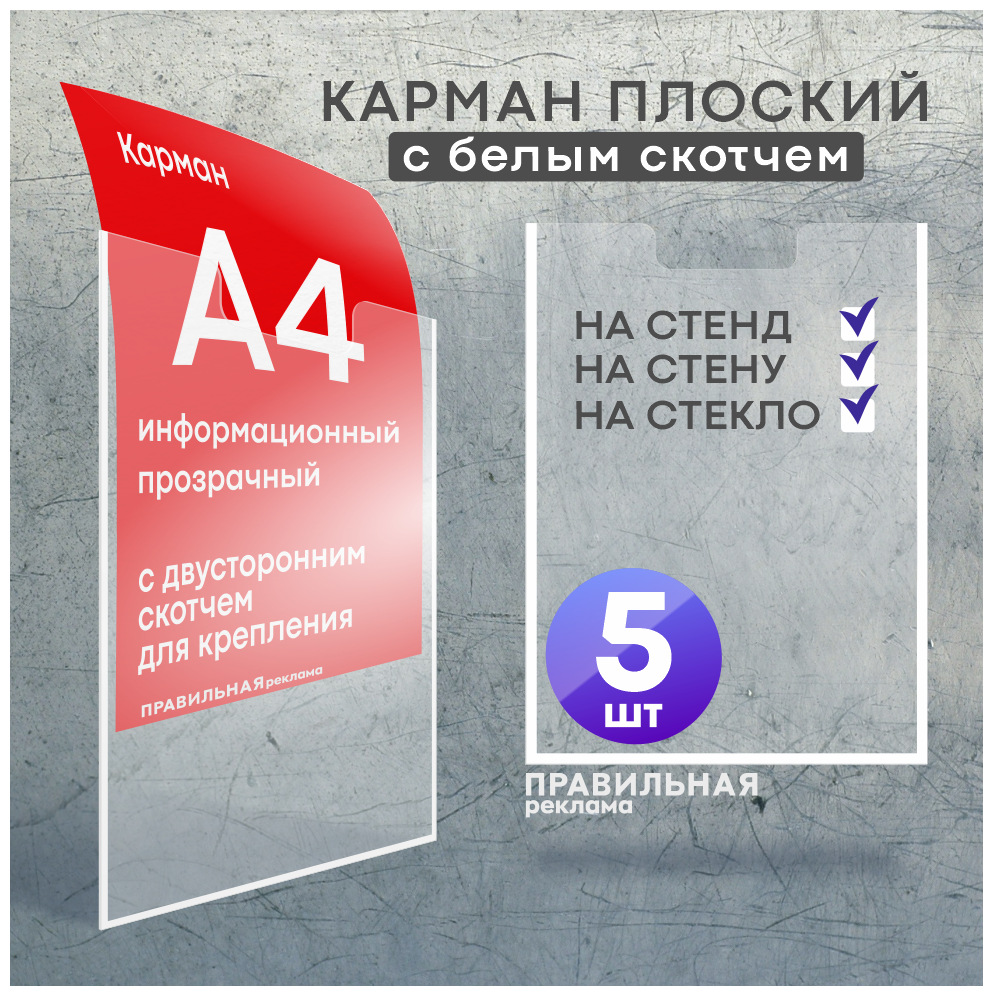 КАРМАН ПЛОСКИЙ
с белым скотчем

Карман
А4
информационный прозрачный

с двусторонним скотчем для крепления

ПРАВИЛЬНАЯ реклама

НА СТЕНД
НА СТЕНУ
НА СТЕКЛО

5 шт

ПРАВИЛЬНАЯ реклама